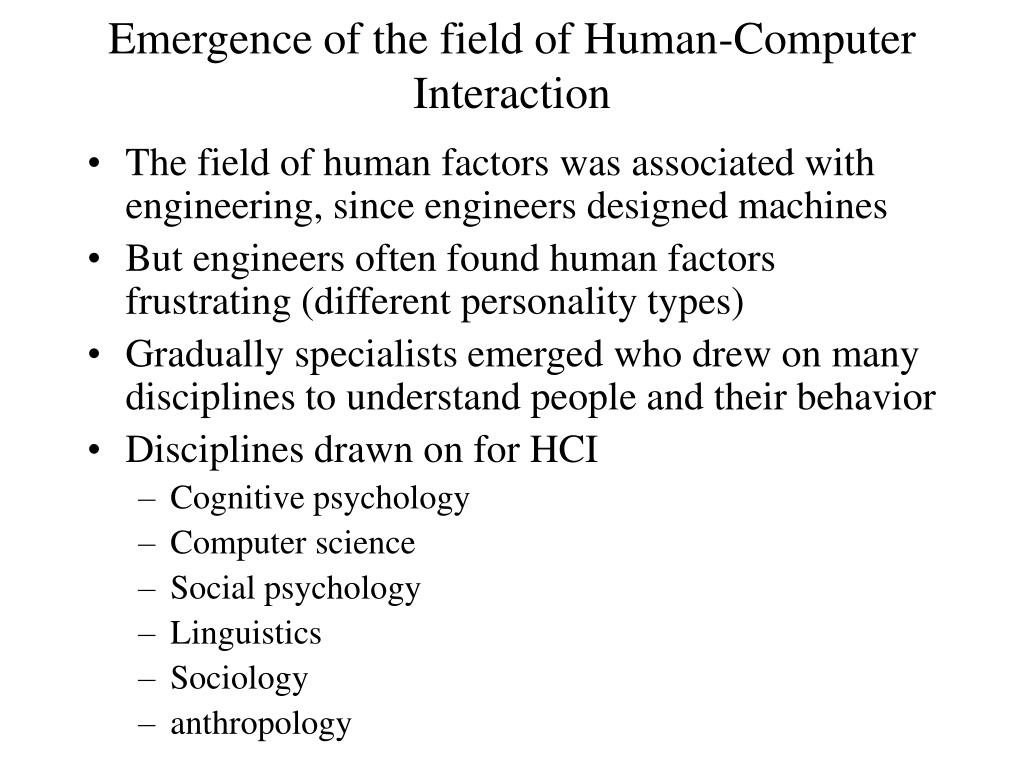 Emergence of the field of Human-Computer Interaction

• The field of human factors was associated with engineering, since engineers designed machines
• But engineers often found human factors frustrating (different personality types)
• Gradually specialists emerged who drew on many disciplines to understand people and their behavior
• Disciplines drawn on for HCI
– Cognitive psychology
– Computer science
– Social psychology
– Linguistics
– Sociology
– anthropology